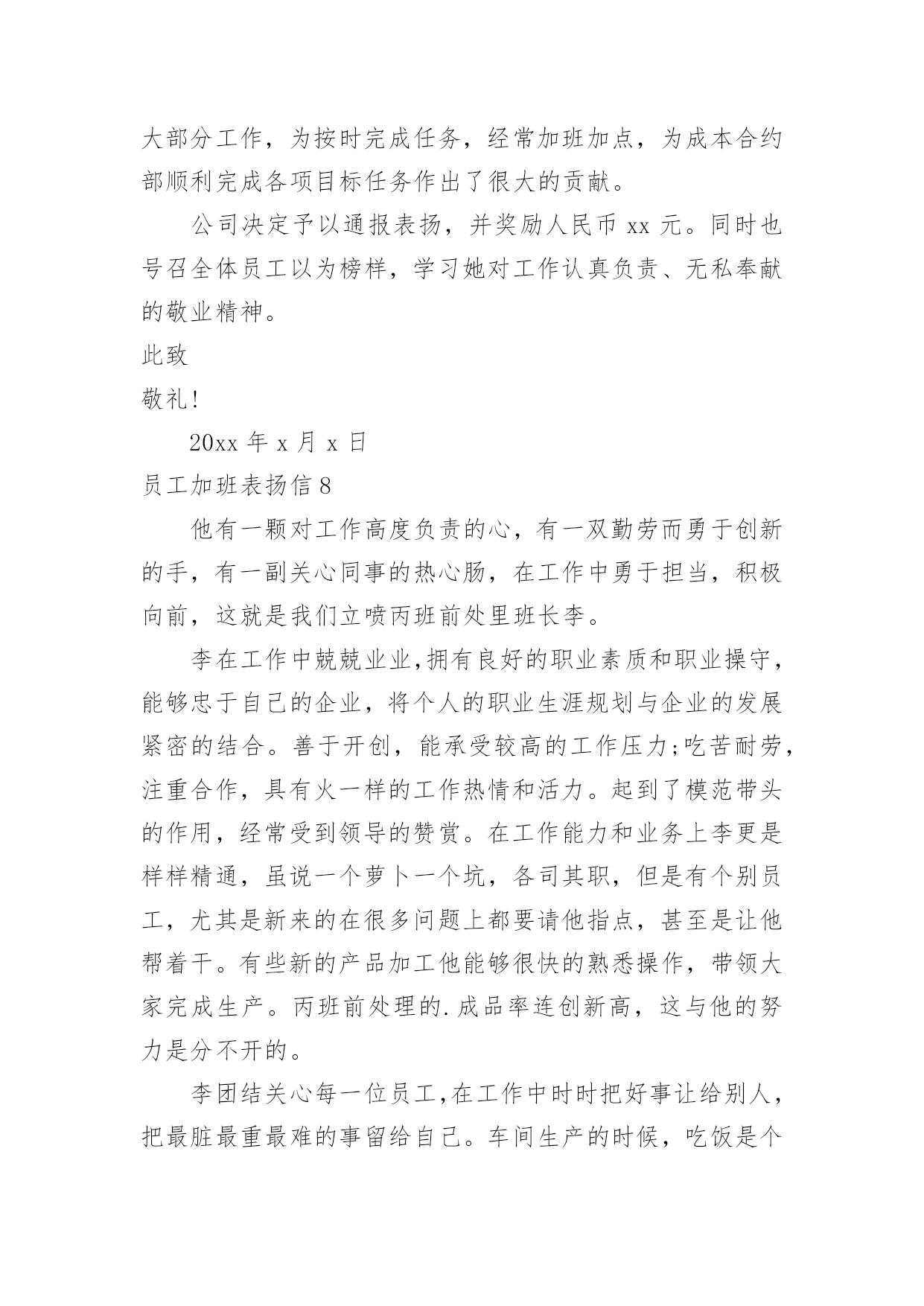 大部分工作，为按时完成任务，经常加班加点，为成本合约部顺利完成各项目标任务作出了很大的贡献。

公司决定予以通报表扬，并奖励人民币 xx 元。同时也号召全体员工以为榜样，学习她对工作认真负责、无私奉献的敬业精神。

此致

敬礼!

20xx 年 x 月 x 日

员工加班表扬信 8

他有一颗对工作高度负责的心，有一双勤劳而勇于创新的手，有一副关心同事的热心肠，在工作中勇于担当，积极向前，这就是我们立喷丙班前处里班长李。

李在工作中兢兢业业,拥有良好的职业素质和职业操守，能够忠于自己的企业，将个人的职业生涯规划与企业的发展紧密的结合。善于开创，能承受较高的工作压力;吃苦耐劳，注重合作，具有火一样的工作热情和活力。起到了模范带头的作用，经常受到领导的赞赏。在工作能力和业务上李更是样样精通，虽说一个萝卜一个坑，各司其职，但是有个别员工，尤其是新来的在很多问题上都要请他指点，甚至是让他帮着干。有些新的产品加工他能够很快的熟悉操作，带领大家完成生产。丙班前处理的.成品率连创新高，这与他的努力是分不开的。

李团结关心每一位员工,在工作中时时把好事让给别人，把最脏最重最难的事留给自己。车间生产的时候，吃饭是个